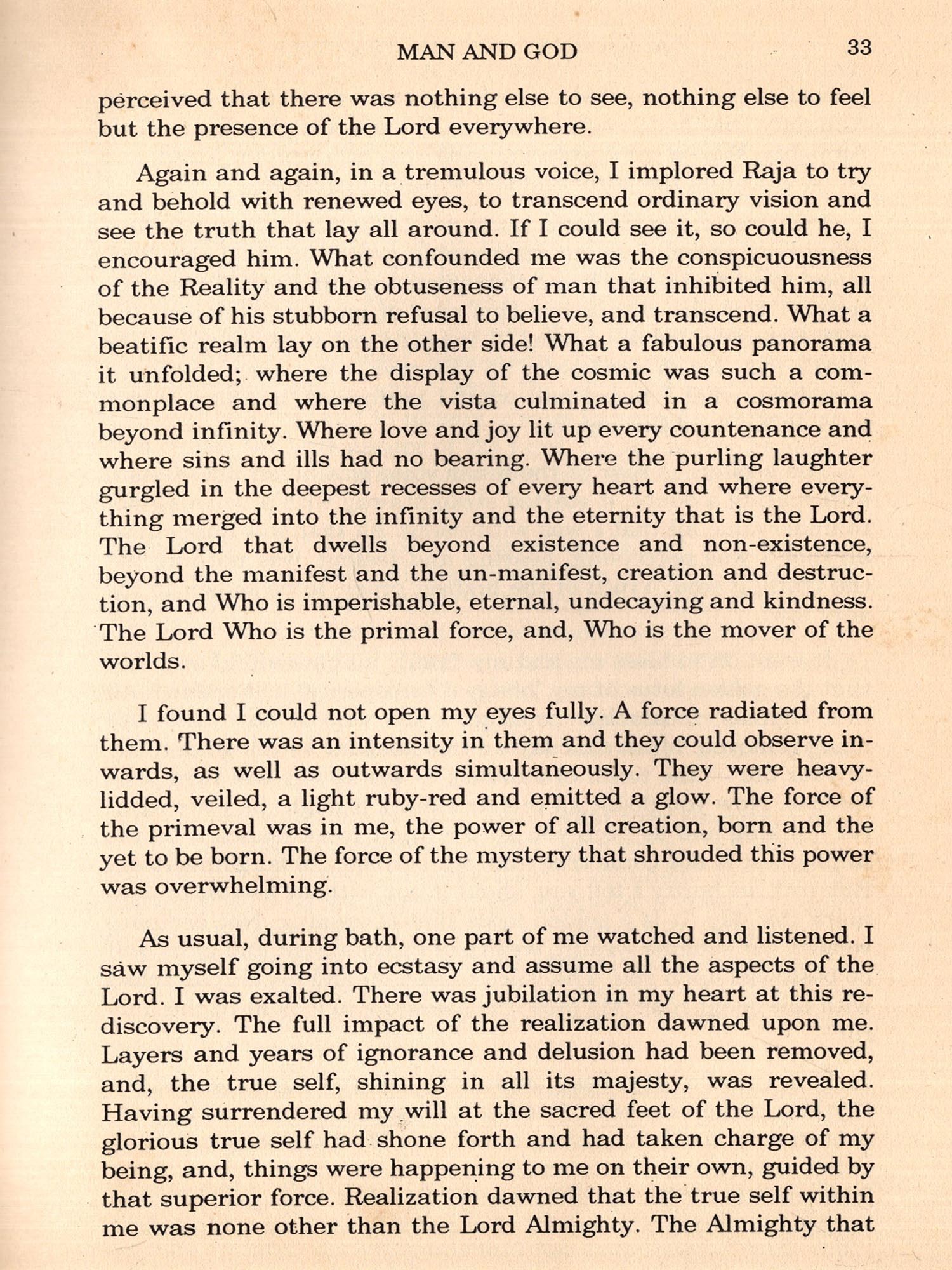 MAN AND GOD 33

perceived that there was nothing else to see, nothing else to feel but the presence of the Lord everywhere.

Again and again, in a tremulous voice, I implored Raja to try and behold with renewed eyes, to transcend ordinary vision and see the truth that lay all around. If I could see it, so could he, I encouraged him. What confounded me was the conspicuousness of the Reality and the obtuseness of man that inhibited him, all because of his stubborn refusal to believe, and transcend. What a beatific realm lay on the other side! What a fabulous panorama it unfolded; where the display of the cosmic was such a commonplace and where the vista culminated in a cosmorama beyond infinity. Where love and joy lit up every countenance and where sins and ills had no bearing. Where the purling laughter gurgled in the deepest recesses of every heart and where everything merged into the infinity and the eternity that is the Lord. The Lord that dwells beyond existence and non-existence, beyond the manifest and the un-manifest, creation and destruction, and Who is imperishable, eternal, undecaying and kindness. The Lord Who is the primal force, and, Who is the mover of the worlds.

I found I could not open my eyes fully. A force radiated from them. There was an intensity in them and they could observe inwards, as well as outwards simultaneously. They were heavy-lidded, veiled, a light ruby-red and emitted a glow. The force of the primeval was in me, the power of all creation, born and the yet to be born. The force of the mystery that shrouded this power was overwhelming.

As usual, during bath, one part of me watched and listened. I saw myself going into ecstasy and assume all the aspects of the Lord. I was exalted. There was jubilation in my heart at this rediscovery. The full impact of the realization dawned upon me. Layers and years of ignorance and delusion had been removed, and, the true self, shining in all its majesty, was revealed. Having surrendered my will at the sacred feet of the Lord, the glorious true self had shone forth and had taken charge of my being, and, things were happening to me on their own, guided by that superior force. Realization dawned that the true self within me was none other than the Lord Almighty. The Almighty that